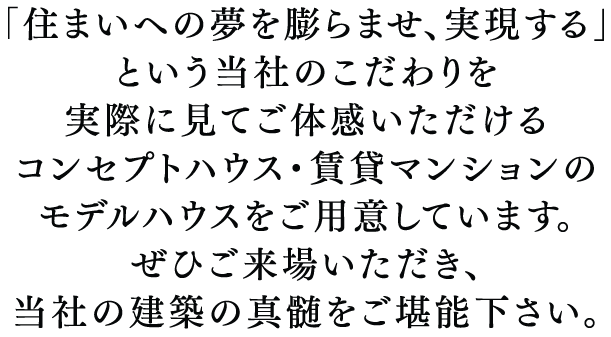 「住まいへの夢を膨らませ、実現する」
という当社のこだわりを
実際に見てご体感いただける
コンセプトハウス・賃貸マンションの
モデルハウスをご用意しています。
ぜひご来場いただき、
当社の建築の真髄をご堪能下さい。